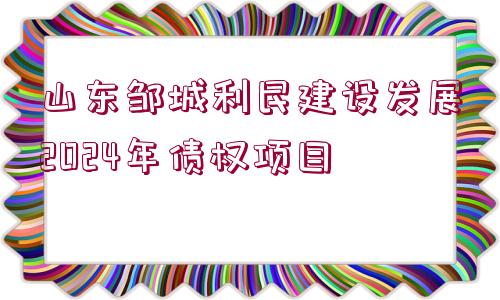 山东邹城利民建设发展2024年债权项目